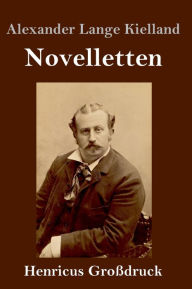 Alexander Lange Kielland

Novelletten

Henricus Großdruck